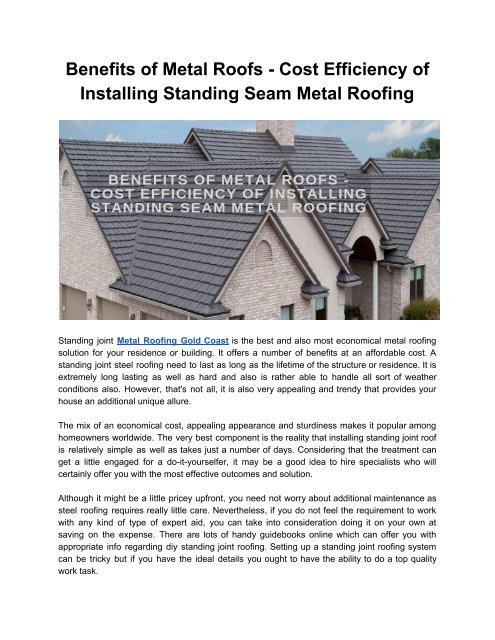 Benefits of Metal Roofs - Cost Efficiency of Installing Standing Seam Metal Roofing

BENEFITS OF METAL ROOFS - COST EFFICIENCY OF INSTALLING STANDING SEAM METAL ROOFING

Standing joint Metal Roofing Gold Coast is the best and also most economical metal roofing solution for your residence or building. It offers a number of benefits at an affordable cost. A standing joint steel roofing need to last as long as the lifetime of the structure or residence. It is extremely long lasting as well as hard and also is rather able to handle all sort of weather conditions also. However, that's not all, it is also very appealing and trendy that provides your house an additional unique allure.

The mix of an economical cost, appealing appearance and sturdiness makes it popular among homeowners worldwide. The very best component is the reality that installing standing joint roof is relatively simple as well as takes just a number of days. Considering that the treatment can get a little engaged for a do-it-yourselfer, it may be a good idea to hire specialists who will certainly offer you with the most effective outcomes and solution.

Although it might be a little pricey upfront, you need not worry about additional maintenance as steel roofing requires really little care. Nevertheless, if you do not feel the requirement to work with any kind of type of expert aid, you can take into consideration doing it on your own at saving on the expense. There are lots of handy guidebooks online which can offer you with appropriate info regarding diy standing joint roofing. Setting up a standing joint roofing system can be tricky but if you have the ideal details you ought to have the ability to do a top quality work task.